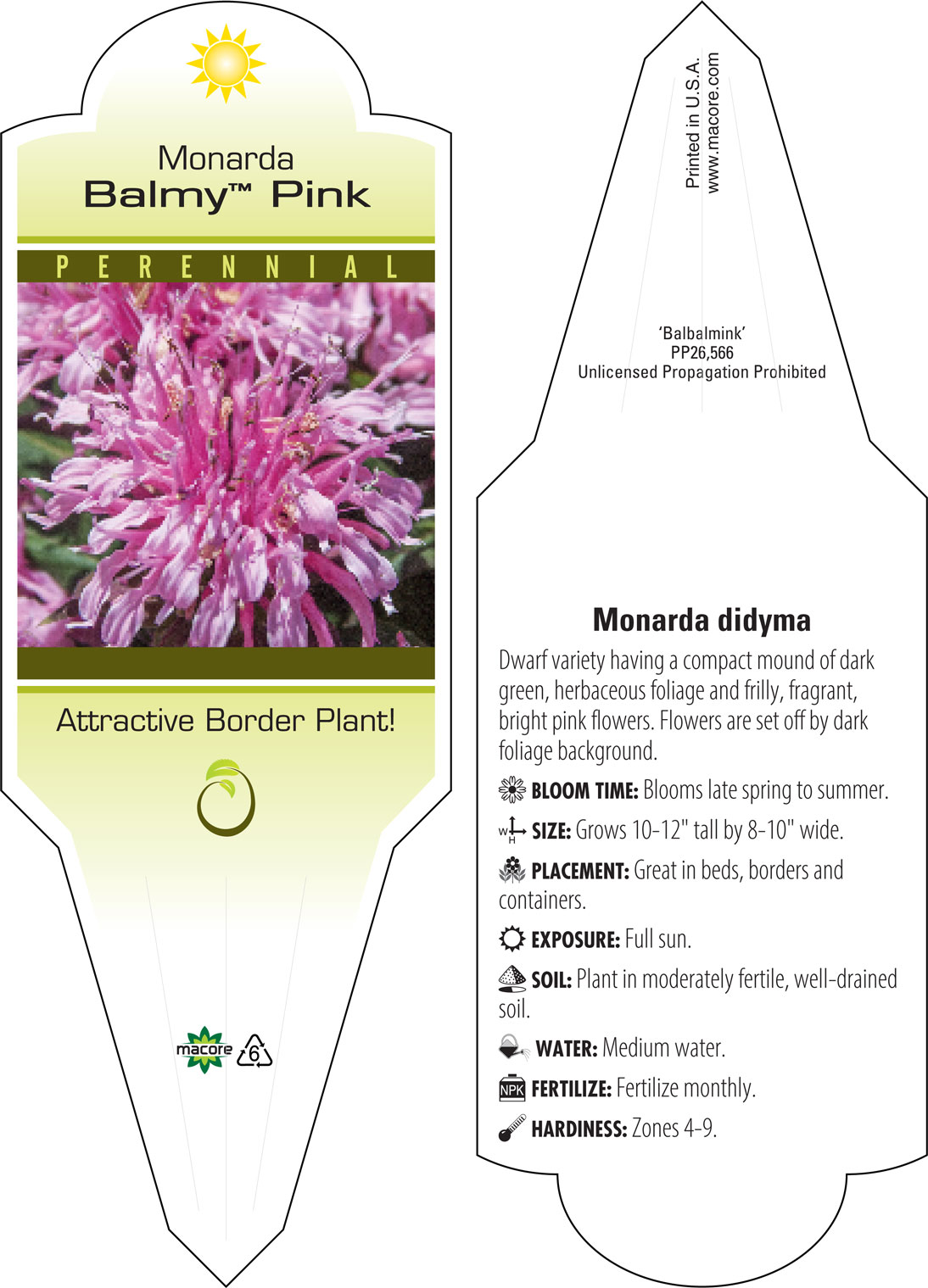 Monarda
Balmy™ Pink

PERENNIAL

Attractive Border Plant!

macore 6

Printed in U.S.A.
www.macore.com

'Balbalmink'
PP26,566
Unlicensed Propagation Prohibited

Monarda didyma

Dwarf variety having a compact mound of dark green, herbaceous foliage and frilly, fragrant, bright pink flowers. Flowers are set off by dark foliage background.

BLOOM TIME: Blooms late spring to summer.

W H SIZE: Grows 10-12" tall by 8-10" wide.

PLACEMENT: Great in beds, borders and containers.

EXPOSURE: Full sun.

SOIL: Plant in moderately fertile, well-drained soil.

WATER: Medium water.

NPK FERTILIZE: Fertilize monthly.

HARDINESS: Zones 4-9.